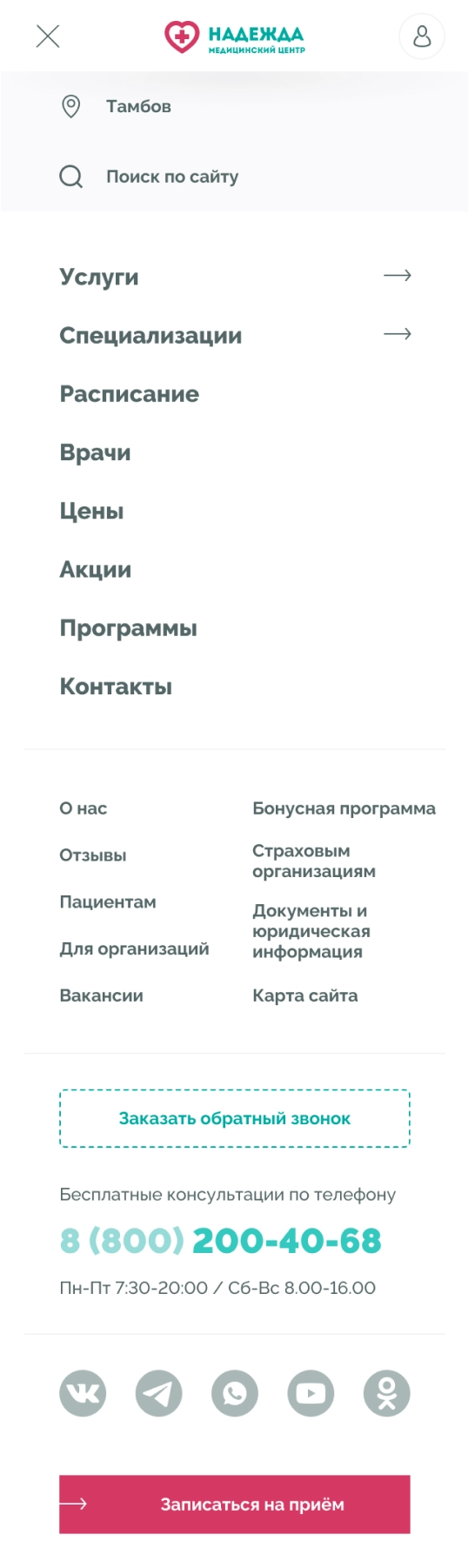 НАДЕЖДА
МЕДИЦИНСКИЙ ЦЕНТР

Тамбов

Поиск по сайту

Услуги

Специализации

Расписание

Врачи

Цены

Акции

Программы

Контакты

О нас

Отзывы

Пациентам

Для организаций

Вакансии

Бонусная программа

Страховым организациям

Документы и юридическая информация

Карта сайта

Заказать обратный звонок

Бесплатные консультации по телефону

8 (800) 200-40-68

Пн-Пт 7:30-20:00 / Сб-Вс 8.00-16.00

Записаться на приём